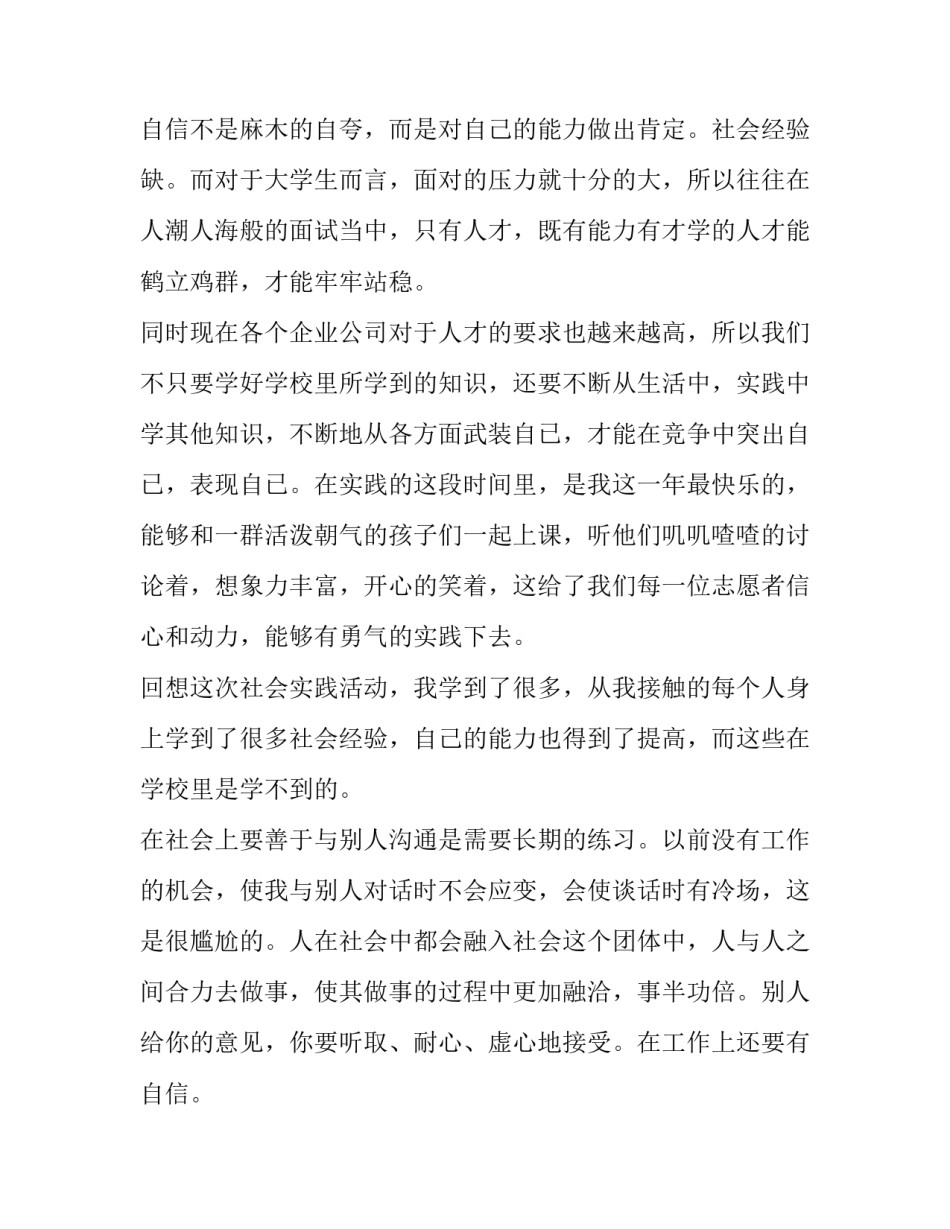 自信不是麻木的自夸，而是对自己的能力做出肯定。社会经验缺。而对于大学生而言，面对的压力就十分的大，所以往往在人潮人海般的面试当中，只有人才，既有能力有才学的人才能鹤立鸡群，才能牢牢站稳。

同时现在各个企业公司对于人才的要求也越来越高，所以我们不只要学好学校里所学到的知识，还要不断从生活中，实践中学其他知识，不断地从各方面武装自己，才能在竞争中突出自己，表现自己。在实践的这段时间里，是我这一年最快乐的，能够和一群活泼朝气的孩子们一起上课，听他们叽叽喳喳的讨论着，想象力丰富，开心的笑着，这给了我们每一位志愿者信心和动力，能够有勇气的实践下去。

回想这次社会实践活动，我学到了很多，从我接触的每个人身上学到了很多社会经验，自己的能力也得到了提高，而这些在学校里是学不到的。

在社会上要善于与别人沟通是需要长期的练习。以前没有工作的机会，使我与别人对话时不会应变，会使谈话时有冷场，这是很尴尬的。人在社会中都会融入社会这个团体中，人与人之间合力去做事，使其做事的过程中更加融洽，事半功倍。别人给你的意见，你要听取、耐心、虚心地接受。在工作上还要有自信。